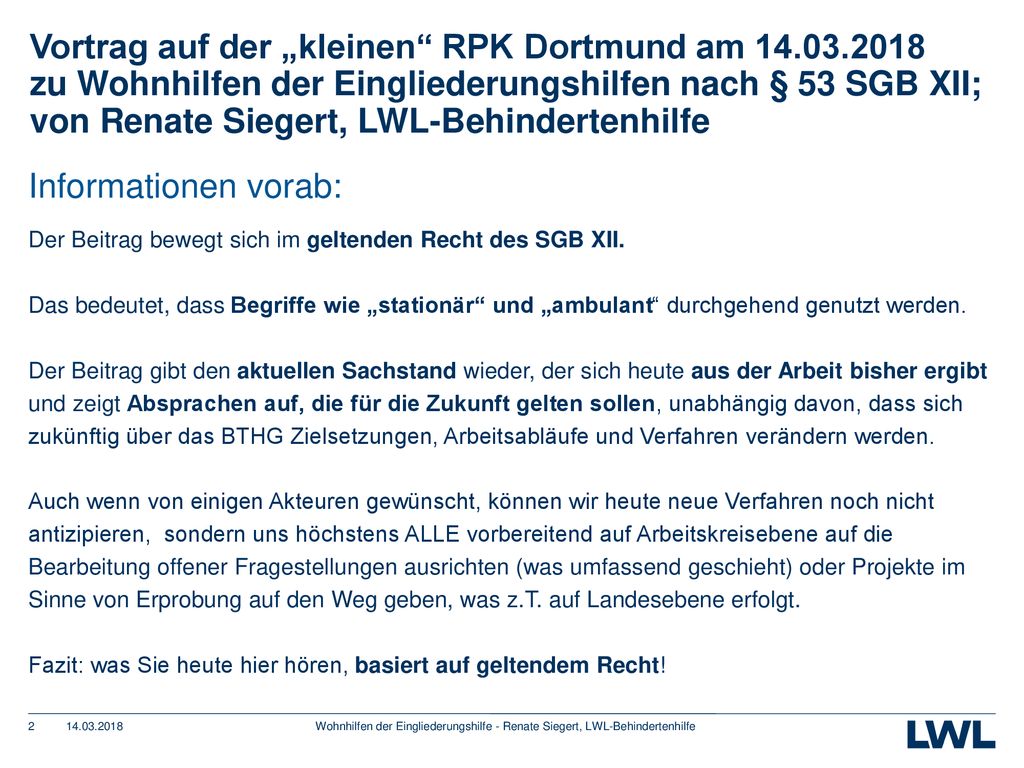 Vortrag auf der „kleinen“ RPK Dortmund am 14.03.2018 zu Wohnhilfen der Eingliederungshilfen nach § 53 SGB XII; von Renate Siegert, LWL-Behindertenhilfe

Informationen vorab:

Der Beitrag bewegt sich im geltenden Recht des SGB XII.

Das bedeutet, dass Begriffe wie „stationär“ und „ambulant“ durchgehend genutzt werden.

Der Beitrag gibt den aktuellen Sachstand wieder, der sich heute aus der Arbeit bisher ergibt und zeigt Absprachen auf, die für die Zukunft gelten sollen, unabhängig davon, dass sich zukünftig über das BTHG Zielsetzungen, Arbeitsabläufe und Verfahren verändern werden.

Auch wenn von einigen Akteuren gewünscht, können wir heute neue Verfahren noch nicht antizipieren, sondern uns höchstens ALLE vorbereitend auf Arbeitskreisebene auf die Bearbeitung offener Fragestellungen ausrichten (was umfassend geschieht) oder Projekte im Sinne von Erprobung auf den Weg geben, was z.T. auf Landesebene erfolgt.

Fazit: was Sie heute hier hören, basiert auf geltendem Recht!

2 14.03.2018 Wohnhilfen der Eingliederungshilfe - Renate Siegert, LWL-Behindertenhilfe

LWL